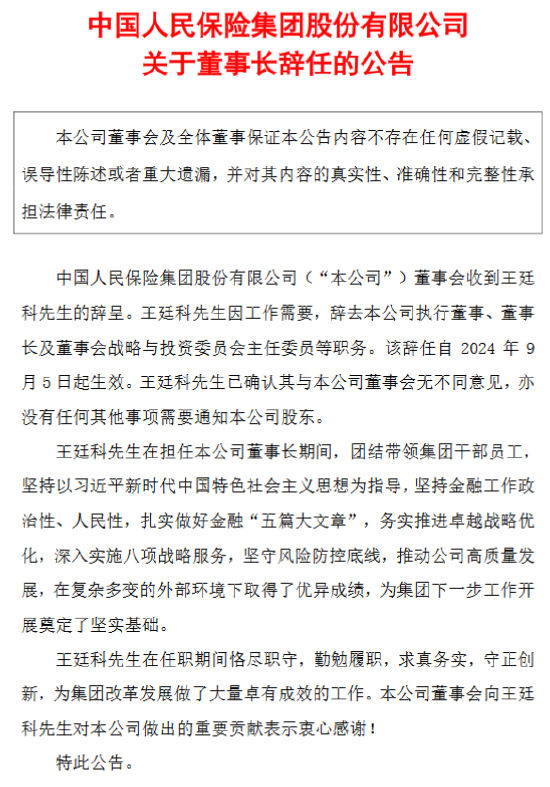 中国人民保险集团股份有限公司
关于董事长辞任的公告

本公司董事会及全体董事保证本公告内容不存在任何虚假记载、误导性陈述或者重大遗漏，并对其内容的真实性、准确性和完整性承担法律责任。

中国人民保险集团股份有限公司（“本公司”）董事会收到王廷科先生的辞呈。王廷科先生因工作需要，辞去本公司执行董事、董事长及董事会战略与投资委员会主任委员等职务。该辞任自 2024 年 9 月 5 日起生效。王廷科先生已确认其与本公司董事会无不同意见，亦没有任何其他事项需要通知本公司股东。

王廷科先生在担任本公司董事长期间，团结带领集团干部员工，坚持以习近平新时代中国特色社会主义思想为指导，坚持金融工作政治性、人民性，扎实做好金融“五篇大文章”，务实推进卓越战略优化，深入实施八项战略服务，坚守风险防控底线，推动公司高质量发展，在复杂多变的外部环境下取得了优异成绩，为集团下一步工作开展奠定了坚实基础。

王廷科先生在任职期间恪尽职守，勤勉履职，求真务实，守正创新，为集团改革发展做了大量卓有成效的工作。本公司董事会向王廷科先生对本公司做出的重要贡献表示衷心感谢！

特此公告。